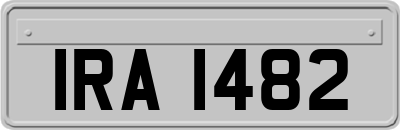 IRA 1482